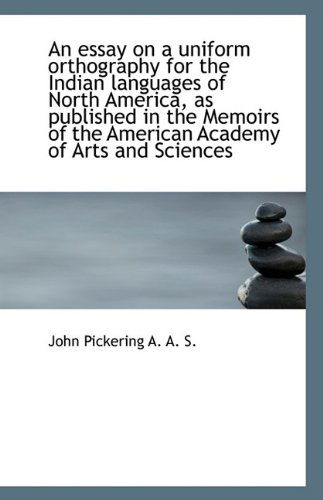 An essay on a uniform orthography for the Indian languages of North America, as published in the Memoirs of the American Academy of Arts and Sciences

John Pickering A. A. S.